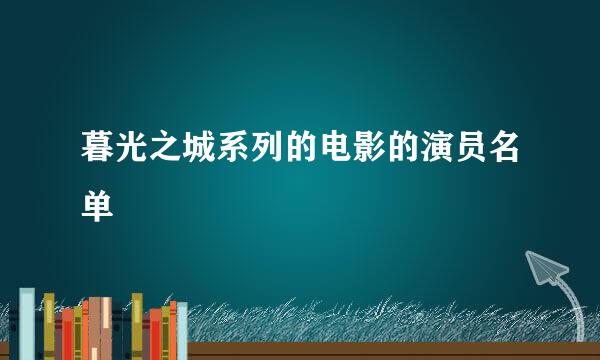 暮光之城系列的电影的演员名单